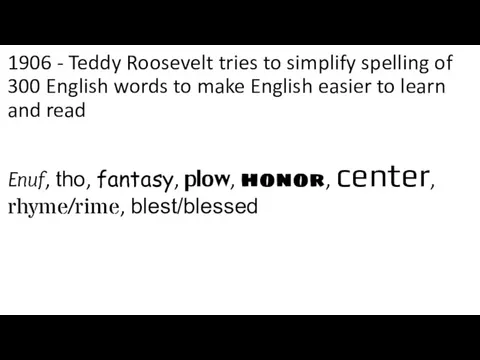 1906 - Teddy Roosevelt tries to simplify spelling of 300 English words to make English easier to learn and read

Enuf, tho, fantasy, plow, HONOR, center, rhyme/rime, blest/blessed